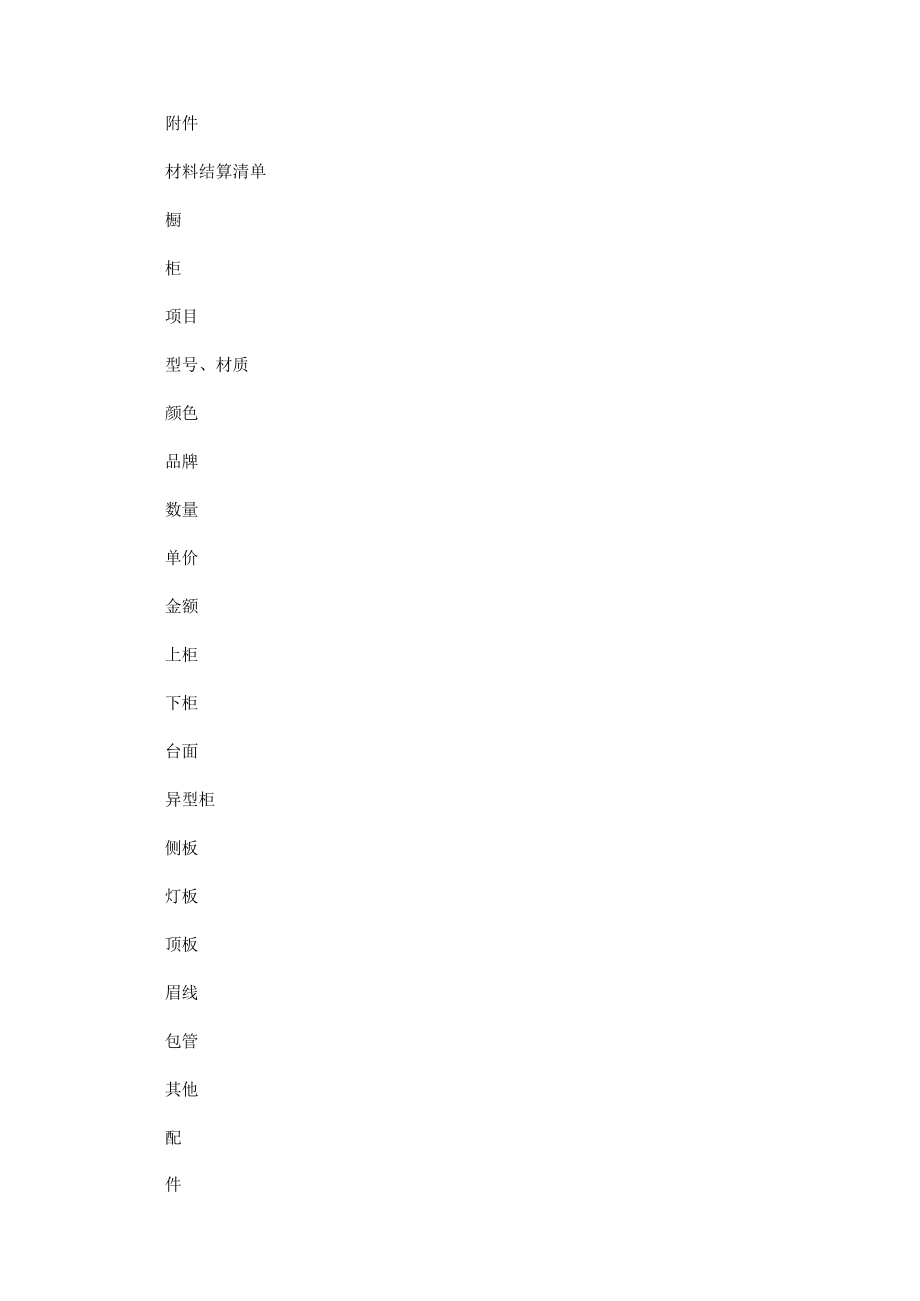 附件

材料结算清单

橱

柜

项目

型号、材质

颜色

品牌

数量

单价

金额

上柜

下柜

台面

异型柜

侧板

灯板

顶板

眉线

包管

其他

配

件